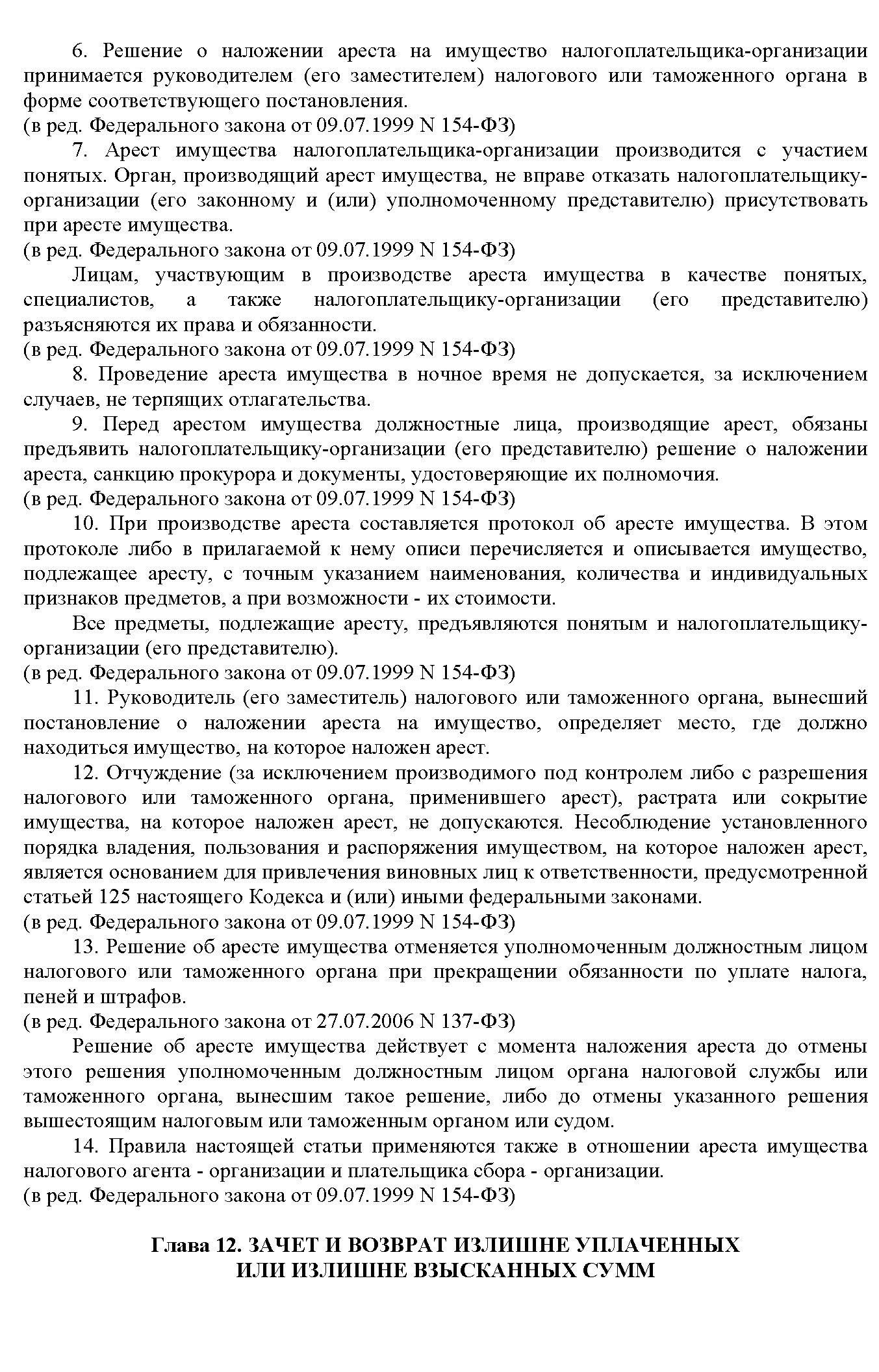 6. Решение о наложении ареста на имущество налогоплательщика-организации принимается руководителем (его заместителем) налогового или таможенного органа в форме соответствующего постановления.
(в ред. Федерального закона от 09.07.1999 N 154-ФЗ)

7. Арест имущества налогоплательщика-организации производится с участием понятых. Орган, производящий арест имущества, не вправе отказать налогоплательщику-организации (его законному и (или) уполномоченному представителю) присутствовать при аресте имущества.
(в ред. Федерального закона от 09.07.1999 N 154-ФЗ)

Лицам, участвующим в производстве ареста имущества в качестве понятых, специалистов, а также налогоплательщику-организации (его представителю) разъясняются их права и обязанности.
(в ред. Федерального закона от 09.07.1999 N 154-ФЗ)

8. Проведение ареста имущества в ночное время не допускается, за исключением случаев, не терпящих отлагательства.

9. Перед арестом имущества должностные лица, производящие арест, обязаны предъявить налогоплательщику-организации (его представителю) решение о наложении ареста, санкцию прокурора и документы, удостоверяющие их полномочия.
(в ред. Федерального закона от 09.07.1999 N 154-ФЗ)

10. При производстве ареста составляется протокол об аресте имущества. В этом протоколе либо в прилагаемой к нему описи перечисляется и описывается имущество, подлежащее аресту, с точным указанием наименования, количества и индивидуальных признаков предметов, а при возможности - их стоимости.

Все предметы, подлежащие аресту, предъявляются понятым и налогоплательщику-организации (его представителю).
(в ред. Федерального закона от 09.07.1999 N 154-ФЗ)

11. Руководитель (его заместитель) налогового или таможенного органа, вынесший постановление о наложении ареста на имущество, определяет место, где должно находиться имущество, на которое наложен арест.

12. Отчуждение (за исключением производимого под контролем либо с разрешения налогового или таможенного органа, применившего арест), растрата или сокрытие имущества, на которое наложен арест, не допускаются. Несоблюдение установленного порядка владения, пользования и распоряжения имуществом, на которое наложен арест, является основанием для привлечения виновных лиц к ответственности, предусмотренной статьей 125 настоящего Кодекса и (или) иными федеральными законами.
(в ред. Федерального закона от 09.07.1999 N 154-ФЗ)

13. Решение об аресте имущества отменяется уполномоченным должностным лицом налогового или таможенного органа при прекращении обязанности по уплате налога, пеней и штрафов.
(в ред. Федерального закона от 27.07.2006 N 137-ФЗ)

Решение об аресте имущества действует с момента наложения ареста до отмены этого решения уполномоченным должностным лицом органа налоговой службы или таможенного органа, вынесшим такое решение, либо до отмены указанного решения вышестоящим налоговым или таможенным органом или судом.

14. Правила настоящей статьи применяются также в отношении ареста имущества налогового агента - организации и плательщика сбора - организации.
(в ред. Федерального закона от 09.07.1999 N 154-ФЗ)

Глава 12. ЗАЧЕТ И ВОЗВРАТ ИЗЛИШНЕ УПЛАЧЕННЫХ ИЛИ ИЗЛИШНЕ ВЗЫСКАННЫХ СУММ